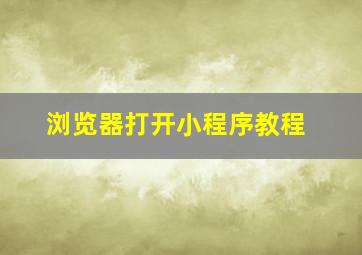 浏览器打开小程序教程